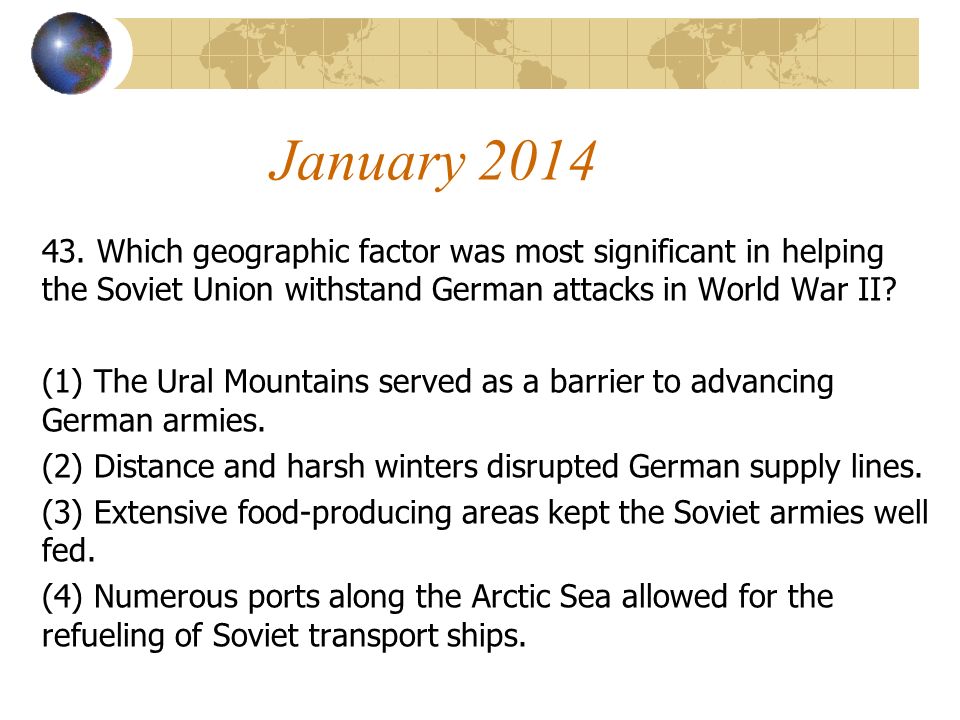 January 2014

43. Which geographic factor was most significant in helping the Soviet Union withstand German attacks in World War II?

(1) The Ural Mountains served as a barrier to advancing German armies.
(2) Distance and harsh winters disrupted German supply lines.
(3) Extensive food-producing areas kept the Soviet armies well fed.
(4) Numerous ports along the Arctic Sea allowed for the refueling of Soviet transport ships.